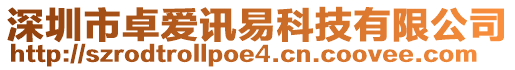 深圳市卓爱讯易科技有限公司
http://szrodtrollpoe4.cn.coovee.com